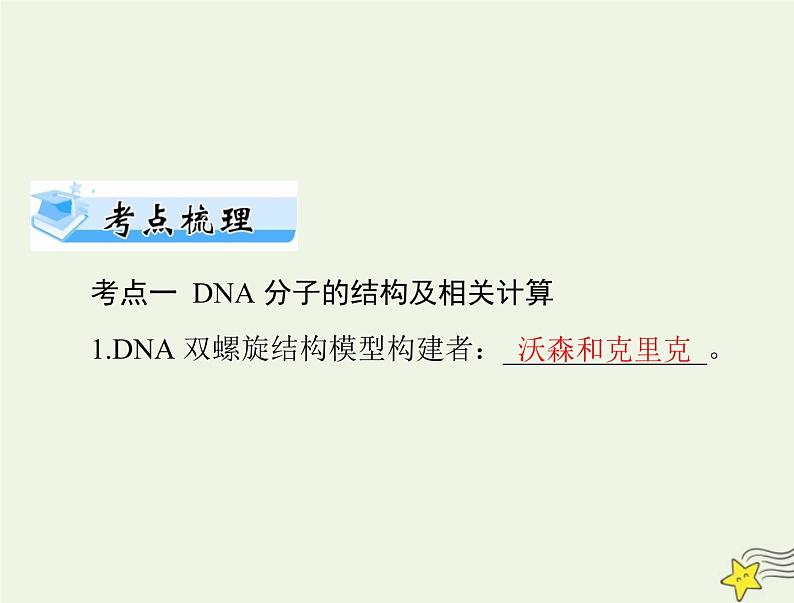 考点梳理

考点一 DNA 分子的结构及相关计算

1.DNA 双螺旋结构模型构建者：沃森和克里克。